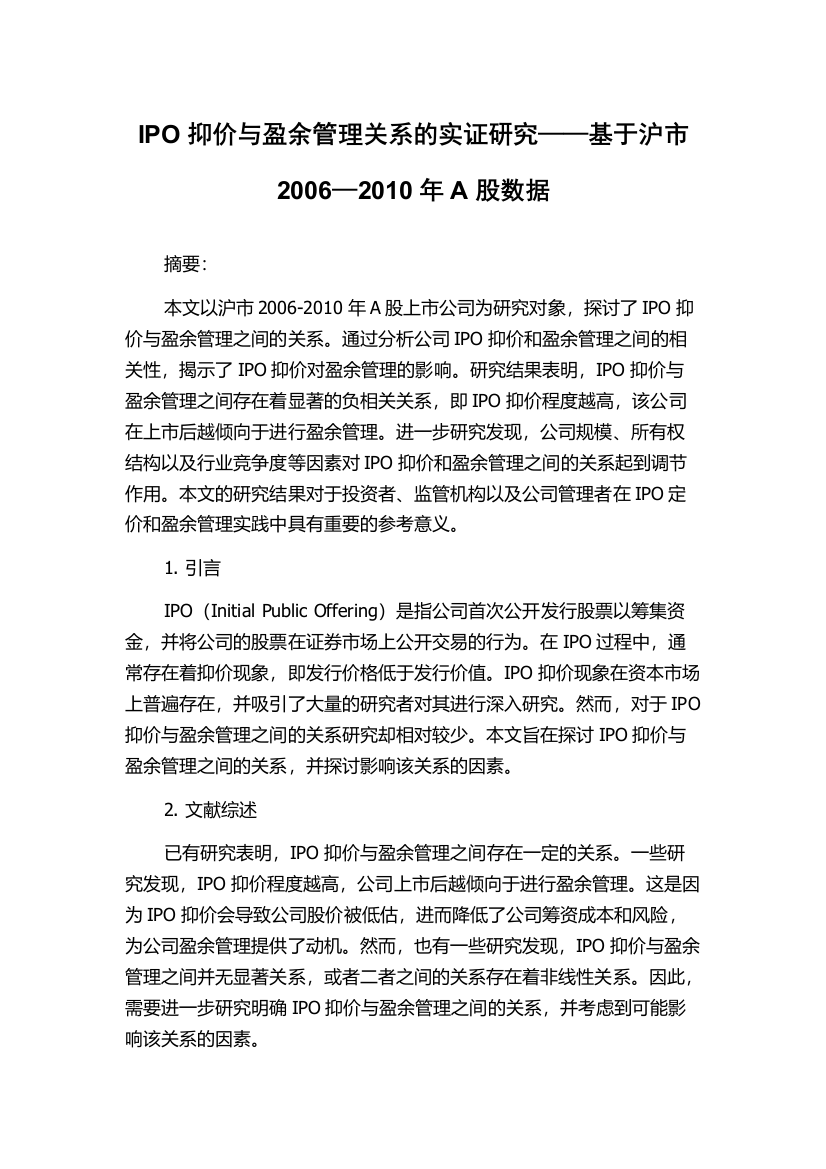 IPO 抑价与盈余管理关系的实证研究——基于沪市 2006—2010 年 A 股数据

摘要:

本文以沪市 2006-2010 年 A 股上市公司为研究对象，探讨了 IPO 抑价与盈余管理之间的关系。通过分析公司 IPO 抑价和盈余管理之间的相关性，揭示了 IPO 抑价对盈余管理的影响。研究结果表明，IPO 抑价与盈余管理之间存在着显著的负相关关系，即 IPO 抑价程度越高，该公司在上市后越倾向于进行盈余管理。进一步研究发现，公司规模、所有权结构以及行业竞争度等因素对 IPO 抑价和盈余管理之间的关系起到调节作用。本文的研究结果对于投资者、监管机构以及公司管理者在 IPO 定价和盈余管理实践中具有重要的参考意义。

1. 引言

IPO（Initial Public Offering）是指公司首次公开发行股票以筹集资金，并将公司的股票在证券市场上公开交易的行为。在 IPO 过程中，通常存在着抑价现象，即发行价格低于发行价值。IPO 抑价现象在资本市场上普遍存在，并吸引了大量的研究者对其进行深入研究。然而，对于 IPO 抑价与盈余管理之间的关系研究却相对较少。本文旨在探讨 IPO 抑价与盈余管理之间的关系，并探讨影响该关系的因素。

2. 文献综述

已有研究表明，IPO 抑价与盈余管理之间存在一定的关系。一些研究发现，IPO 抑价程度越高，公司上市后越倾向于进行盈余管理。这是因为 IPO 抑价会导致公司股价被低估，进而降低了公司筹资成本和风险，为公司盈余管理提供了动机。然而，也有一些研究发现，IPO 抑价与盈余管理之间并无显著关系，或者二者之间的关系存在着非线性关系。因此，需要进一步研究明确 IPO 抑价与盈余管理之间的关系，并考虑到可能影响该关系的因素。